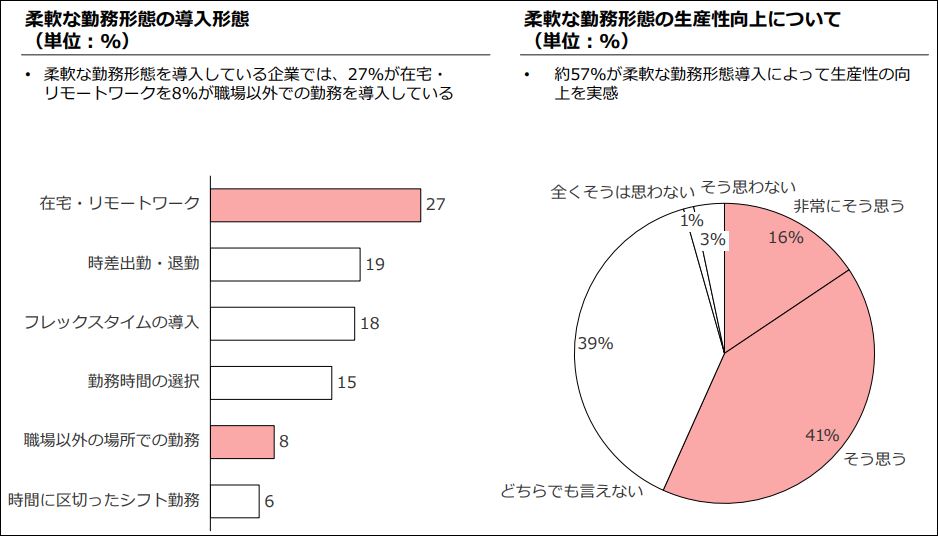 柔軟な勤務形態の導入形態
（単位：%）

• 柔軟な勤務形態を導入している企業では、27%が在宅・リモートワークを8%が職場以外での勤務を導入している

在宅・リモートワーク 27
時差出勤・退勤 19
フレックスタイムの導入 18
勤務時間の選択 15
職場以外の場所での勤務 8
時間に区切ったシフト勤務 6

柔軟な勤務形態の生産性向上について
（単位：%）

• 約57%が柔軟な勤務形態導入によって生産性の向上を実感

全くそうは思わない 1%
そう思わない 3%
非常にそう思う 16%
そう思う 41%
どちらでも言えない 39%